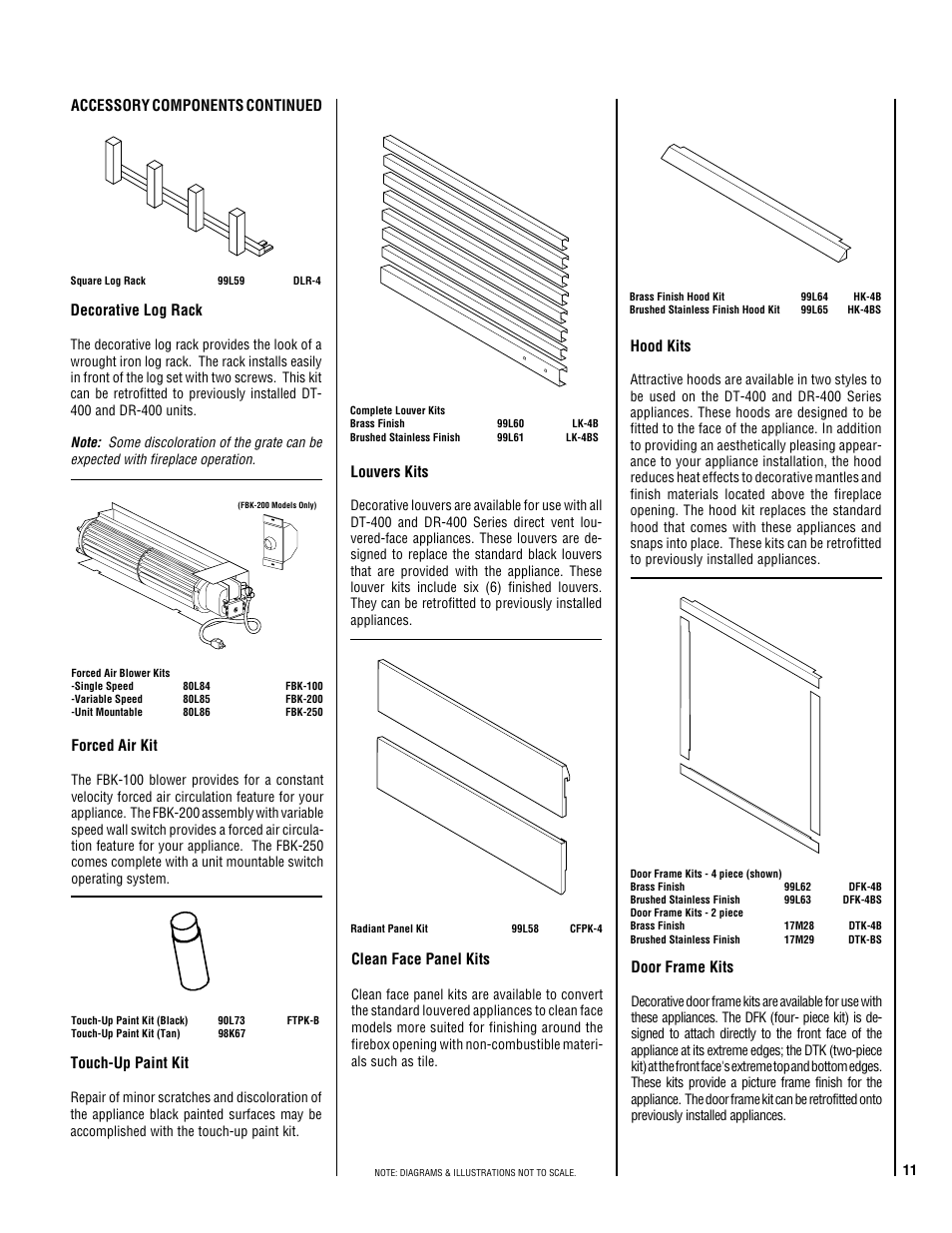 ACCESSORY COMPONENTS CONTINUED

| Square Log Rack | 99L59 | DLR-4 |
|---|---|---|

Decorative Log Rack

The decorative log rack provides the look of a wrought iron log rack. The rack installs easily in front of the log set with two screws. This kit can be retrofitted to previously installed DT-400 and DR-400 units.

Note: Some discoloration of the grate can be expected with fireplace operation.

(FBK-200 Models Only)

| Forced Air Blower Kits | | |
|---|---|---|
| -Single Speed | 80L84 | FBK-100 |
| -Variable Speed | 80L85 | FBK-200 |
| -Unit Mountable | 80L86 | FBK-250 |

Forced Air Kit

The FBK-100 blower provides for a constant velocity forced air circulation feature for your appliance. The FBK-200 assembly with variable speed wall switch provides a forced air circulation feature for your appliance. The FBK-250 comes complete with a unit mountable switch operating system.

| Touch-Up Paint Kit (Black) | 90L73 | FTPK-B |
|---|---|---|
| Touch-Up Paint Kit (Tan) | 98K67 | |

Touch-Up Paint Kit

Repair of minor scratches and discoloration of the appliance black painted surfaces may be accomplished with the touch-up paint kit.

| Complete Louver Kits | | |
|---|---|---|
| Brass Finish | 99L60 | LK-4B |
| Brushed Stainless Finish | 99L61 | LK-4BS |

Louvers Kits

Decorative louvers are available for use with all DT-400 and DR-400 Series direct vent louvered-face appliances. These louvers are designed to replace the standard black louvers that are provided with the appliance. These louver kits include six (6) finished louvers. They can be retrofitted to previously installed appliances.

| Radiant Panel Kit | 99L58 | CFPK-4 |
|---|---|---|

Clean Face Panel Kits

Clean face panel kits are available to convert the standard louvered appliances to clean face models more suited for finishing around the firebox opening with non-combustible materials such as tile.

NOTE: DIAGRAMS & ILLUSTRATIONS NOT TO SCALE.

| Brass Finish Hood Kit | 99L64 | HK-4B |
|---|---|---|
| Brushed Stainless Finish Hood Kit | 99L65 | HK-4BS |

Hood Kits

Attractive hoods are available in two styles to be used on the DT-400 and DR-400 Series appliances. These hoods are designed to be fitted to the face of the appliance. In addition to providing an aesthetically pleasing appearance to your appliance installation, the hood reduces heat effects to decorative mantles and finish materials located above the fireplace opening. The hood kit replaces the standard hood that comes with these appliances and snaps into place. These kits can be retrofitted to previously installed appliances.

| Door Frame Kits - 4 piece (shown) | | |
|---|---|---|
| Brass Finish | 99L62 | DFK-4B |
| Brushed Stainless Finish | 99L63 | DFK-4BS |
| Door Frame Kits - 2 piece | | |
| Brass Finish | 17M28 | DTK-4B |
| Brushed Stainless Finish | 17M29 | DTK-BS |

Door Frame Kits

Decorative door frame kits are available for use with these appliances. The DFK (four- piece kit) is designed to attach directly to the front face of the appliance at its extreme edges; the DTK (two-piece kit) at the front face's extreme top and bottom edges. These kits provide a picture frame finish for the appliance. The door frame kit can be retrofitted onto previously installed appliances.

11